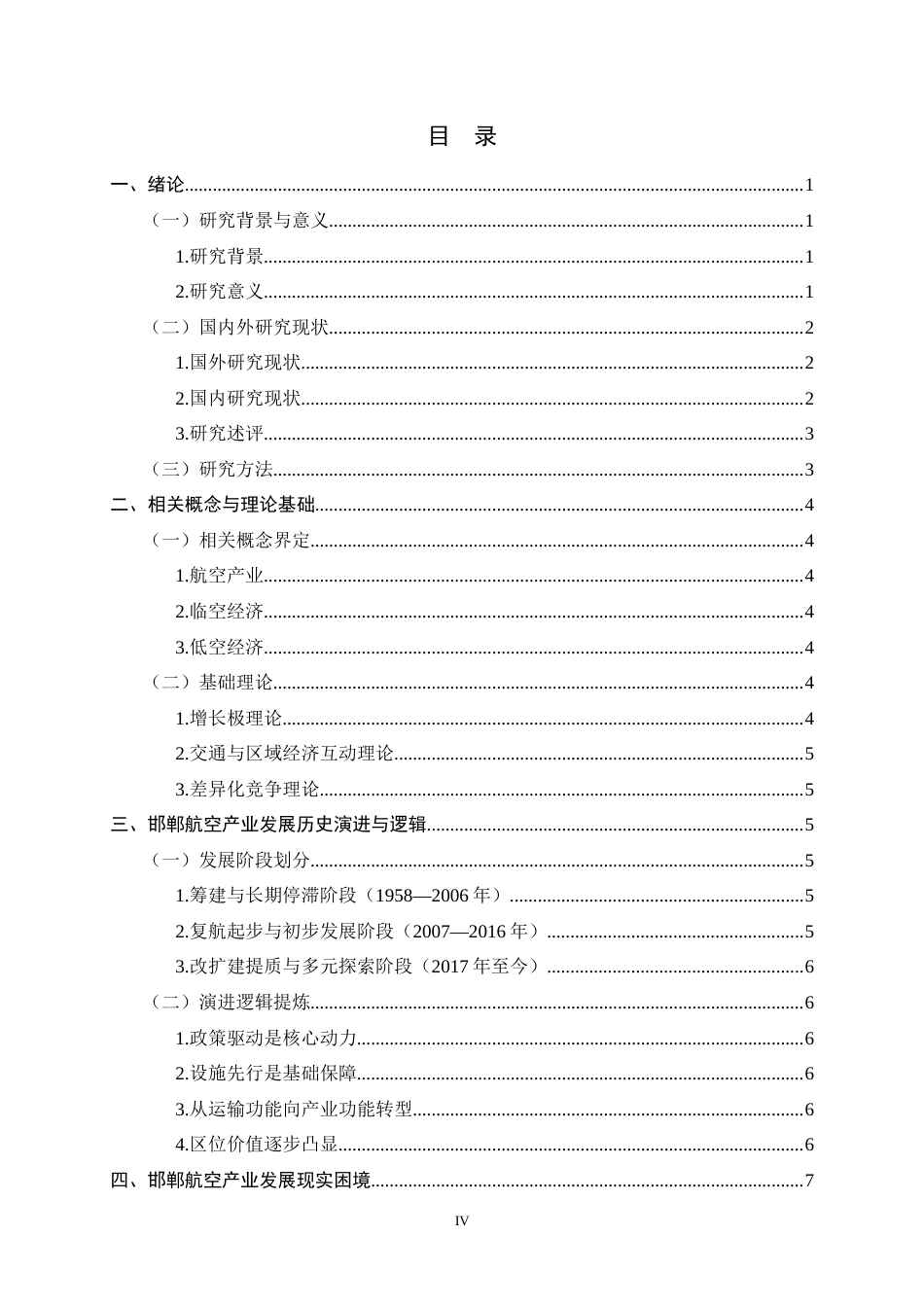 目 录

一、绪论 1

（一）研究背景与意义 1

1.研究背景 1

2.研究意义 1

（二）国内外研究现状 2

1.国外研究现状 2

2.国内研究现状 2

3.研究述评 3

（三）研究方法 3

二、相关概念与理论基础 4

（一）相关概念界定 4

1.航空产业 4

2.临空经济 4

3.低空经济 4

（二）基础理论 4

1.增长极理论 4

2.交通与区域经济互动理论 5

3.差异化竞争理论 5

三、邯郸航空产业发展历史演进与逻辑 5

（一）发展阶段划分 5

1.筹建与长期停滞阶段（1958—2006年） 5

2.复航起步与初步发展阶段（2007—2016年） 5

3.改扩建提质与多元探索阶段（2017年至今） 6

（二）演进逻辑提炼 6

1.政策驱动是核心动力 6

2.设施先行是基础保障 6

3.从运输功能向产业功能转型 6

4.区位价值逐步凸显 6

四、邯郸航空产业发展现实困境 7

IV